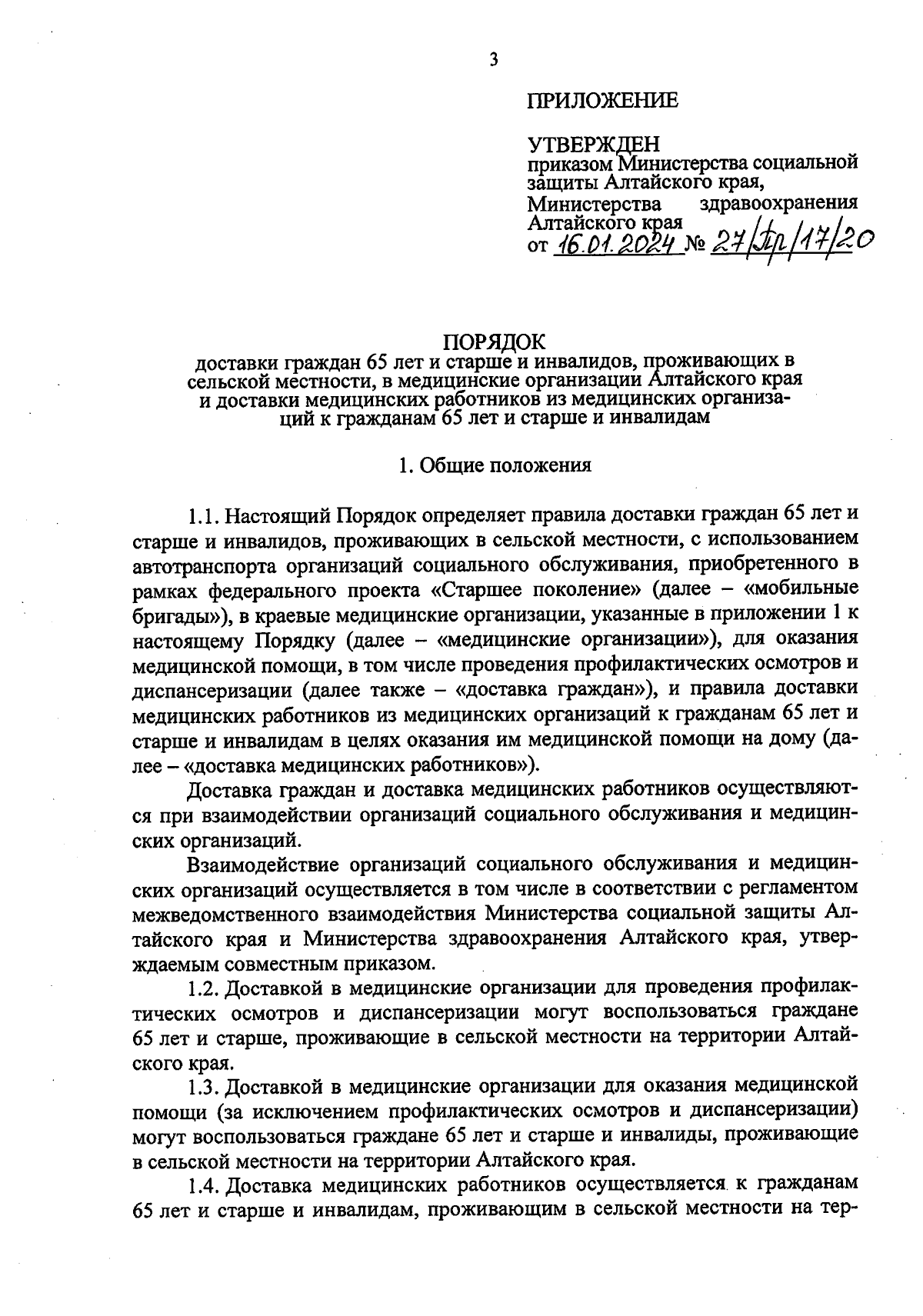 3

ПРИЛОЖЕНИЕ

УТВЕРЖДЕН
приказом Министерства социальной защиты Алтайского края, Министерства здравоохранения Алтайского края
от 16.01.2024 № 27/Пр/17/20

ПОРЯДОК
доставки граждан 65 лет и старше и инвалидов, проживающих в сельской местности, в медицинские организации Алтайского края и доставки медицинских работников из медицинских организаций к гражданам 65 лет и старше и инвалидам

1. Общие положения

1.1. Настоящий Порядок определяет правила доставки граждан 65 лет и старше и инвалидов, проживающих в сельской местности, с использованием автотранспорта организаций социального обслуживания, приобретенного в рамках федерального проекта «Старшее поколение» (далее – «мобильные бригады»), в краевые медицинские организации, указанные в приложении 1 к настоящему Порядку (далее – «медицинские организации»), для оказания медицинской помощи, в том числе проведения профилактических осмотров и диспансеризации (далее также – «доставка граждан»), и правила доставки медицинских работников из медицинских организаций к гражданам 65 лет и старше и инвалидам в целях оказания им медицинской помощи на дому (далее – «доставка медицинских работников»).

Доставка граждан и доставка медицинских работников осуществляются при взаимодействии организаций социального обслуживания и медицинских организаций.

Взаимодействие организаций социального обслуживания и медицинских организаций осуществляется в том числе в соответствии с регламентом межведомственного взаимодействия Министерства социальной защиты Алтайского края и Министерства здравоохранения Алтайского края, утверждаемым совместным приказом.

1.2. Доставкой в медицинские организации для проведения профилактических осмотров и диспансеризации могут воспользоваться граждане 65 лет и старше, проживающие в сельской местности на территории Алтайского края.

1.3. Доставкой в медицинские организации для оказания медицинской помощи (за исключением профилактических осмотров и диспансеризации) могут воспользоваться граждане 65 лет и старше и инвалиды, проживающие в сельской местности на территории Алтайского края.

1.4. Доставка медицинских работников осуществляется к гражданам 65 лет и старше и инвалидам, проживающим в сельской местности на тер-